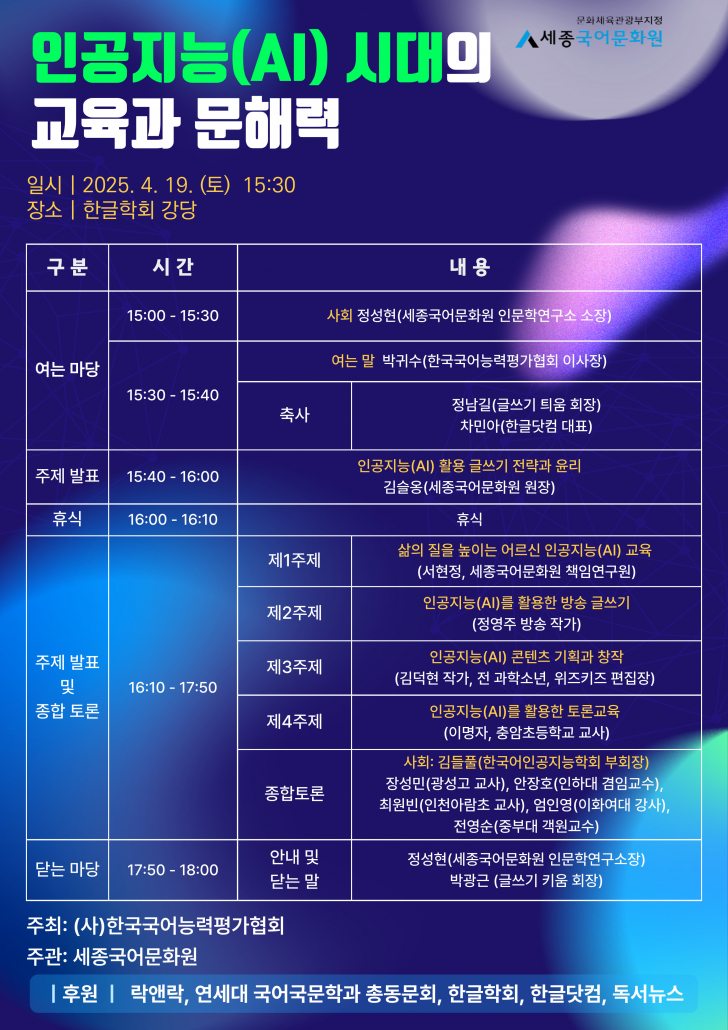 문화체육관광부지정
세종국어문화원

인공지능(AI) 시대의 교육과 문해력

일시 | 2025. 4. 19. (토) 15:30
장소 | 한글학회 강당

| 구 분 | 시 간 | 내 용 | |
|---|---|---|---|
| 여는 마당 | 15:00 - 15:30 | 사회 정성현(세종국어문화원 인문학연구소 소장) | |
| | 15:30 - 15:40 | 여는 말 박귀수(한국국어능력평가협회 이사장) | |
| | | 축사 | 정남길(글쓰기 틔움 회장) 차민아(한글닷컴 대표) |
| 주제 발표 | 15:40 - 16:00 | 인공지능(AI) 활용 글쓰기 전략과 윤리 김슬옹(세종국어문화원 원장) | |
| 휴식 | 16:00 - 16:10 | 휴식 | |
| 주제 발표 및 종합 토론 | 16:10 - 17:50 | 제1주제 | 삶의 질을 높이는 어르신 인공지능(AI) 교육 (서현정, 세종국어문화원 책임연구원) |
| | | 제2주제 | 인공지능(AI)를 활용한 방송 글쓰기 (정영주 방송 작가) |
| | | 제3주제 | 인공지능(AI) 콘텐츠 기획과 창작 (김덕현 작가, 전 과학소년, 위즈키즈 편집장) |
| | | 제4주제 | 인공지능(AI)를 활용한 토론교육 (이명자, 충암초등학교 교사) |
| | | 종합토론 | 사회: 김들풀(한국어인공지능학회 부회장) 장성민(광성고 교사), 안장호(인하대 겸임교수), 최원빈(인천아람초 교사), 엄인영(이화여대 강사), 전영순(중부대 객원교수) |
| 닫는 마당 | 17:50 - 18:00 | 안내 및 닫는 말 | 정성현(세종국어문화원 인문학연구소장) 박광근 (글쓰기 키움 회장) |

주최: (사)한국국어능력평가협회
주관: 세종국어문화원

| 후원 | 락앤락, 연세대 국어국문학과 총동문회, 한글학회, 한글닷컴, 독서뉴스